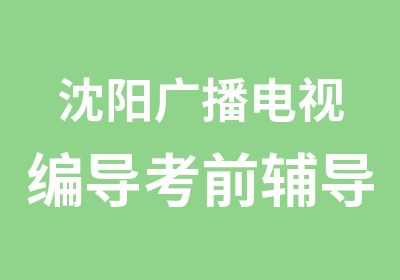 沈阳广播电视
编导考前辅导